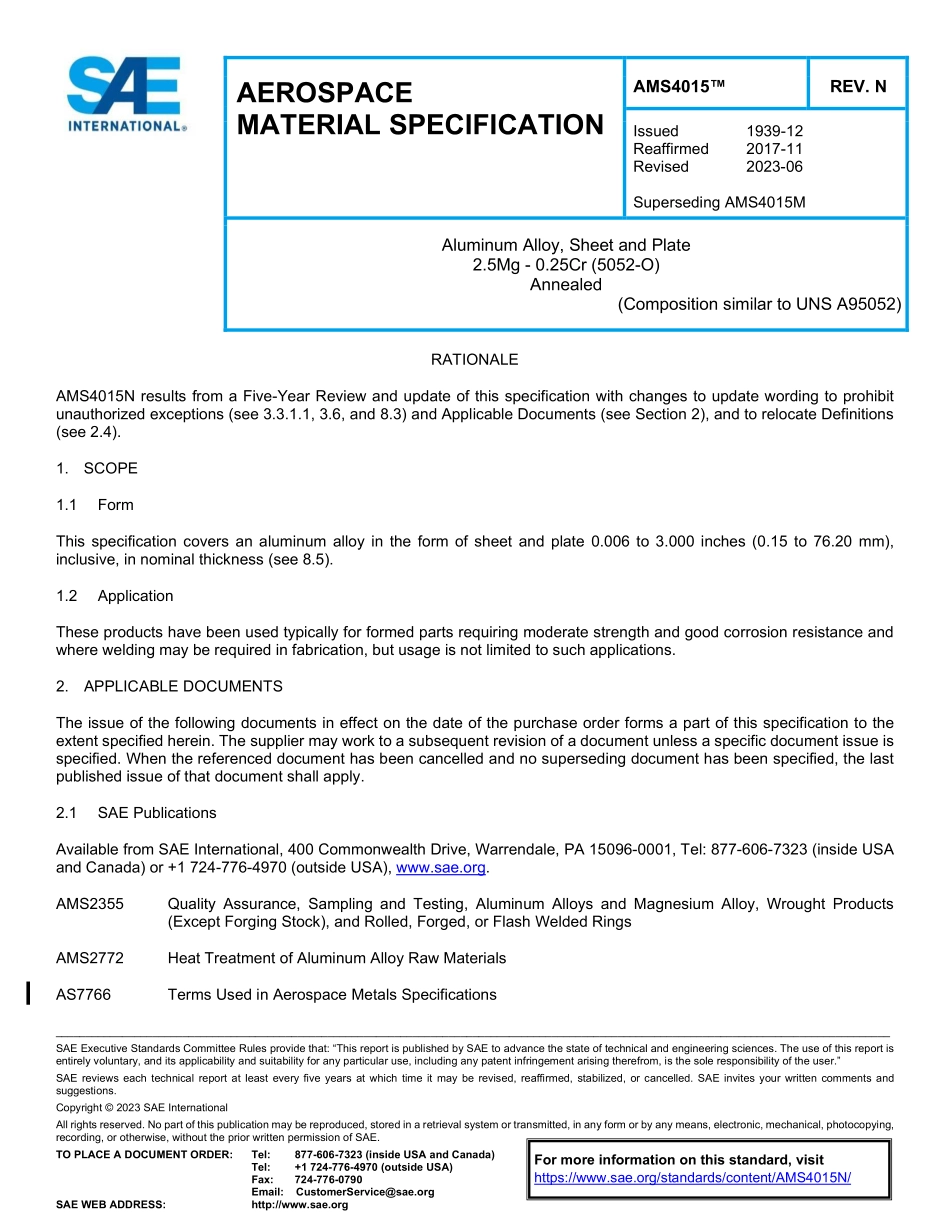 SAE INTERNATIONAL®

AEROSPACE MATERIAL SPECIFICATION

AMS4015™

REV. N

Issued 1939-12
Reaffirmed 2017-11
Revised 2023-06

Superseding AMS4015M

Aluminum Alloy, Sheet and Plate
2.5Mg - 0.25Cr (5052-O)
Annealed
(Composition similar to UNS A95052)

RATIONALE

AMS4015N results from a Five-Year Review and update of this specification with changes to update wording to prohibit unauthorized exceptions (see 3.3.1.1, 3.6, and 8.3) and Applicable Documents (see Section 2), and to relocate Definitions (see 2.4).

1. SCOPE

1.1 Form

This specification covers an aluminum alloy in the form of sheet and plate 0.006 to 3.000 inches (0.15 to 76.20 mm), inclusive, in nominal thickness (see 8.5).

1.2 Application

These products have been used typically for formed parts requiring moderate strength and good corrosion resistance and where welding may be required in fabrication, but usage is not limited to such applications.

2. APPLICABLE DOCUMENTS

The issue of the following documents in effect on the date of the purchase order forms a part of this specification to the extent specified herein. The supplier may work to a subsequent revision of a document unless a specific document issue is specified. When the referenced document has been cancelled and no superseding document has been specified, the last published issue of that document shall apply.

2.1 SAE Publications

Available from SAE International, 400 Commonwealth Drive, Warrendale, PA 15096-0001, Tel: 877-606-7323 (inside USA and Canada) or +1 724-776-4970 (outside USA), www.sae.org.

AMS2355 Quality Assurance, Sampling and Testing, Aluminum Alloys and Magnesium Alloy, Wrought Products (Except Forging Stock), and Rolled, Forged, or Flash Welded Rings

AMS2772 Heat Treatment of Aluminum Alloy Raw Materials

AS7766 Terms Used in Aerospace Metals Specifications

SAE Executive Standards Committee Rules provide that: "This report is published by SAE to advance the state of technical and engineering sciences. The use of this report is entirely voluntary, and its applicability and suitability for any particular use, including any patent infringement arising therefrom, is the sole responsibility of the user."

SAE reviews each technical report at least every five years at which time it may be revised, reaffirmed, stabilized, or cancelled. SAE invites your written comments and suggestions.

Copyright © 2023 SAE International

All rights reserved. No part of this publication may be reproduced, stored in a retrieval system or transmitted, in any form or by any means, electronic, mechanical, photocopying, recording, or otherwise, without the prior written permission of SAE.

TO PLACE A DOCUMENT ORDER: Tel: 877-606-7323 (inside USA and Canada)
Tel: +1 724-776-4970 (outside USA)
Fax: 724-776-0790
Email: CustomerService@sae.org
SAE WEB ADDRESS: http://www.sae.org

For more information on this standard, visit
https://www.sae.org/standards/content/AMS4015N/